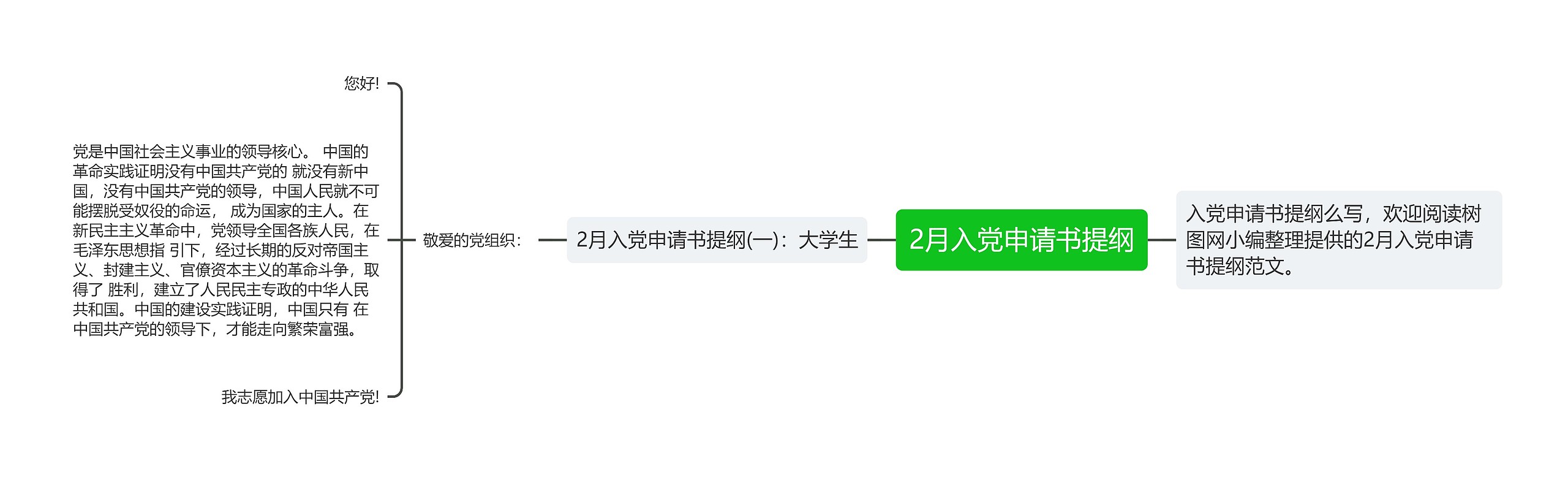 2月入党申请书提纲

入党申请书提纲么写，欢迎阅读树图网小编整理提供的2月入党申请书提纲范文。

2月入党申请书提纲(一)：大学生

敬爱的党组织：

您好!

党是中国社会主义事业的领导核心。 中国的革命实践证明没有中国共产党的 就没有新中国，没有中国共产党的领导，中国人民就不可能摆脱受奴役的命运， 成为国家的主人。在新民主主义革命中，党领导全国各族人民，在毛泽东思想指 引下，经过长期的反对帝国主义、封建主义、官僚资本主义的革命斗争，取得了 胜利，建立了人民民主专政的中华人民共和国。中国的建设实践证明，中国只有 在中国共产党的领导下，才能走向繁荣富强。

我志愿加入中国共产党!